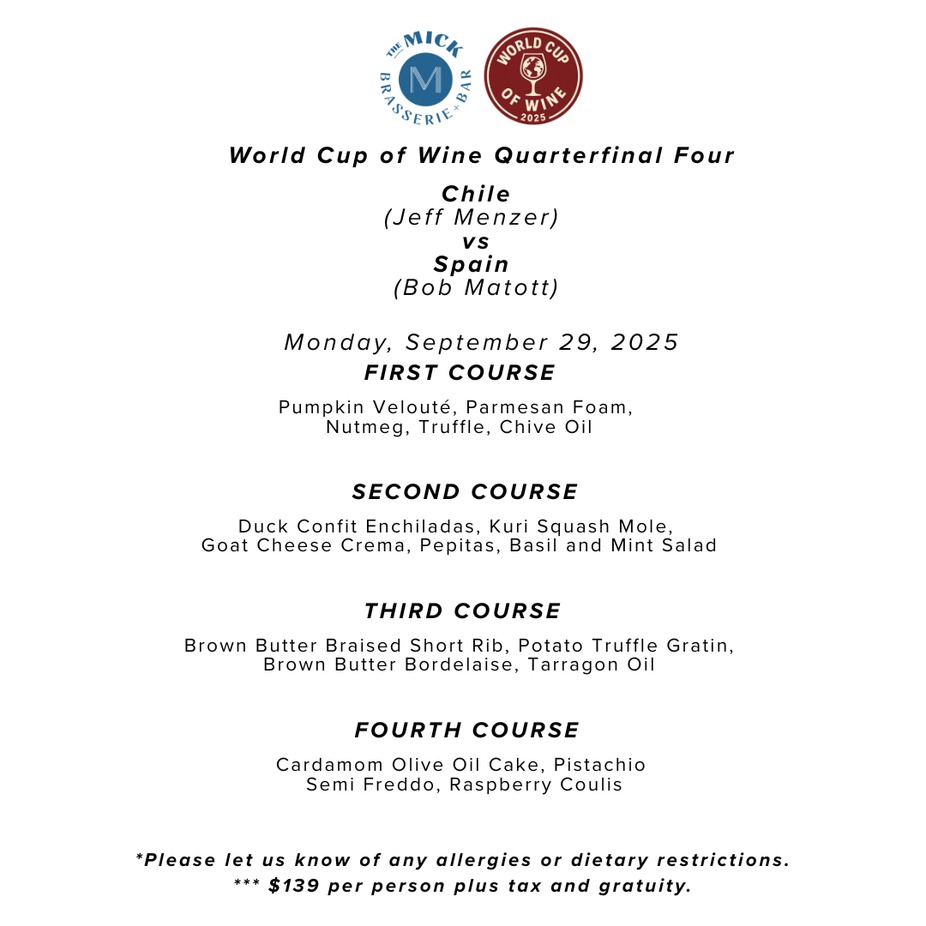 THE MICK
M
BRASSERIE + BAR

WORLD CUP OF WINE
2025

World Cup of Wine Quarterfinal Four

Chile
(Jeff Menzer)
vs
Spain
(Bob Matott)

Monday, September 29, 2025

FIRST COURSE

Pumpkin Velouté, Parmesan Foam, Nutmeg, Truffle, Chive Oil

SECOND COURSE

Duck Confit Enchiladas, Kuri Squash Mole, Goat Cheese Crema, Pepitas, Basil and Mint Salad

THIRD COURSE

Brown Butter Braised Short Rib, Potato Truffle Gratin, Brown Butter Bordelaise, Tarragon Oil

FOURTH COURSE

Cardamom Olive Oil Cake, Pistachio Semi Freddo, Raspberry Coulis

*Please let us know of any allergies or dietary restrictions.
*** $139 per person plus tax and gratuity.